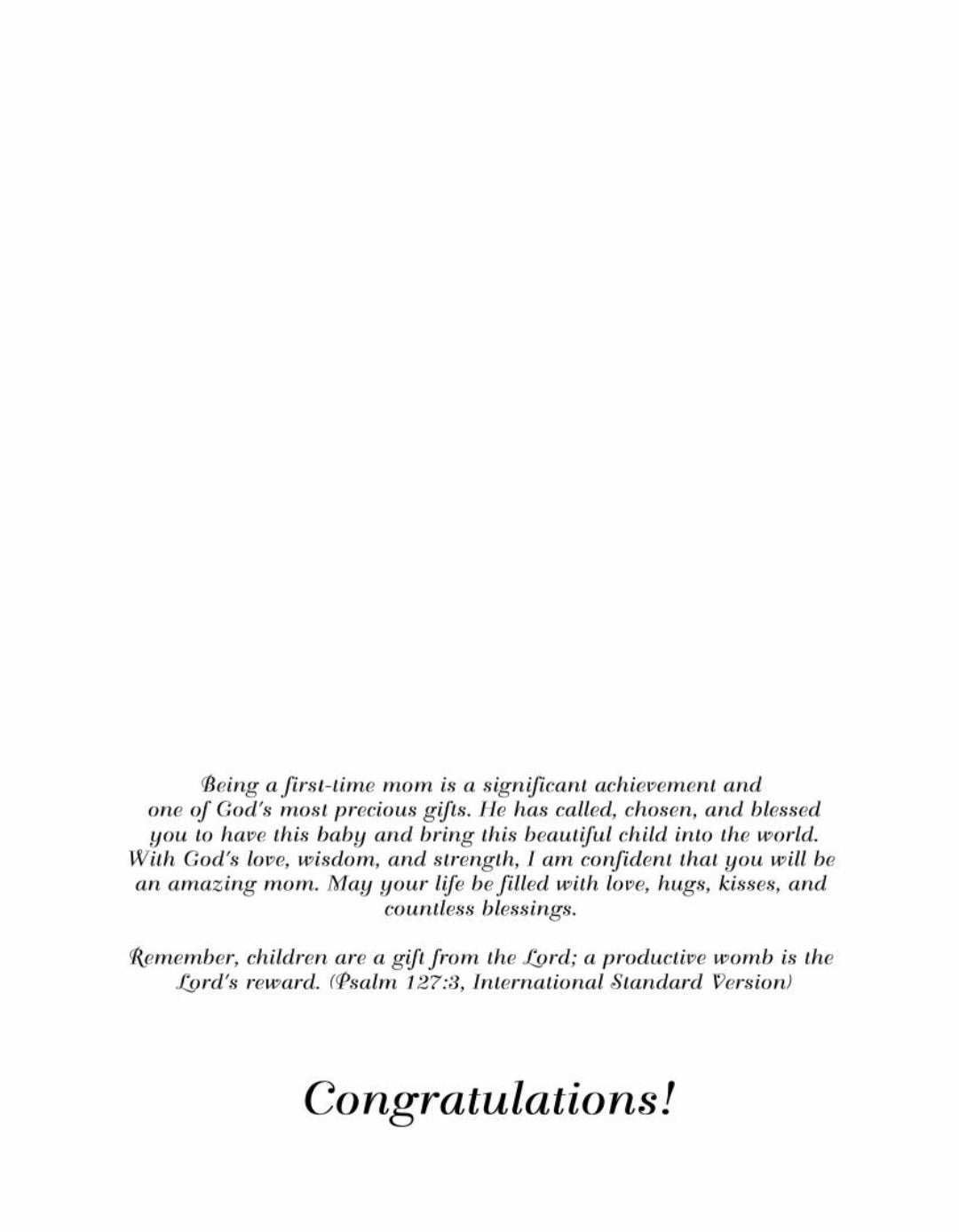 Being a first-time mom is a significant achievement and one of God's most precious gifts. He has called, chosen, and blessed you to have this baby and bring this beautiful child into the world. With God's love, wisdom, and strength, I am confident that you will be an amazing mom. May your life be filled with love, hugs, kisses, and countless blessings.

Remember, children are a gift from the Lord; a productive womb is the Lord's reward. (Psalm 127:3, International Standard Version)

Congratulations!